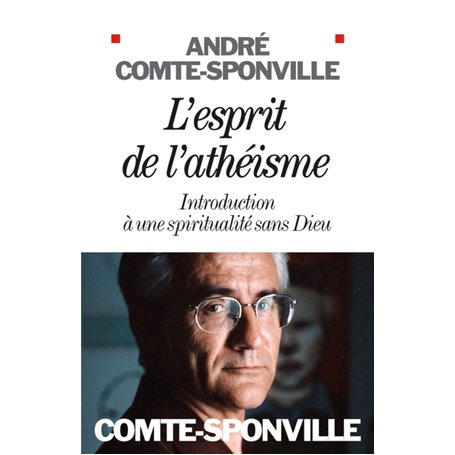 ANDRÉ
COMTE-SPONVILLE

L'esprit
de l'athéisme

Introduction
à une spiritualité sans Dieu

COMTE-SPONVILLE